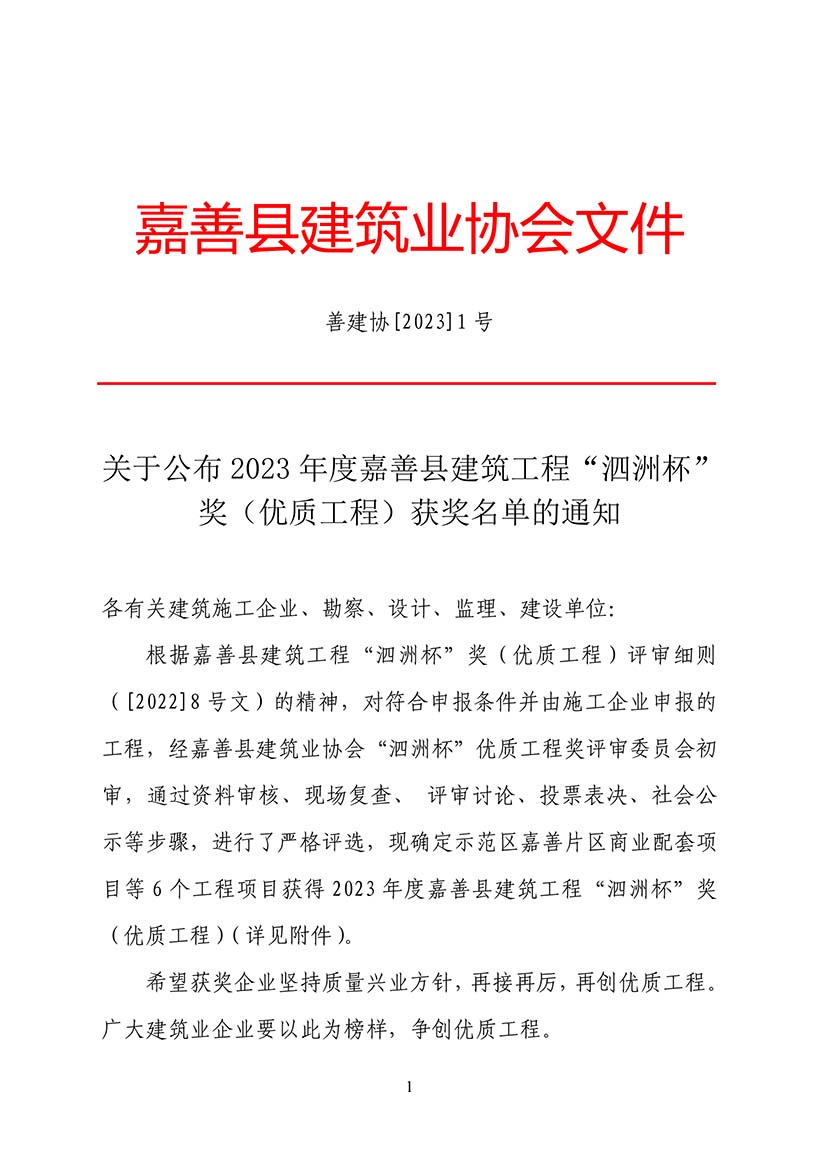 嘉善县建筑业协会文件

善建协[2023]1号

关于公布2023年度嘉善县建筑工程“泗洲杯”奖（优质工程）获奖名单的通知

各有关建筑施工企业、勘察、设计、监理、建设单位:

根据嘉善县建筑工程“泗洲杯”奖（优质工程）评审细则（[2022]8号文）的精神，对符合申报条件并由施工企业申报的工程，经嘉善县建筑业协会“泗洲杯”优质工程奖评审委员会初审，通过资料审核、现场复查、 评审讨论、投票表决、社会公示等步骤，进行了严格评选，现确定示范区嘉善片区商业配套项目等6个工程项目获得2023年度嘉善县建筑工程“泗洲杯”奖（优质工程）（详见附件）。

希望获奖企业坚持质量兴业方针，再接再厉，再创优质工程。广大建筑业企业要以此为榜样，争创优质工程。

1